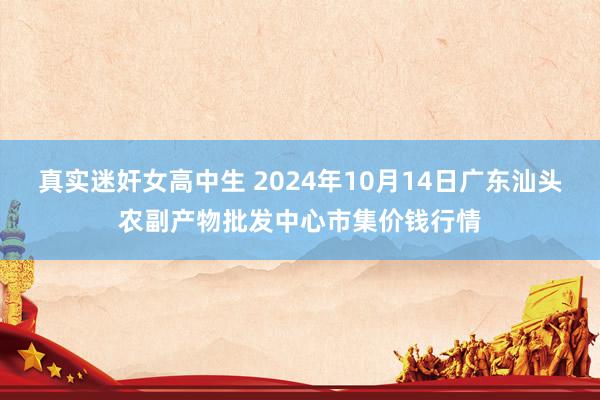 真实迷奸女高中生 2024年10月14日广东汕头农副产物批发中心市集价钱行情